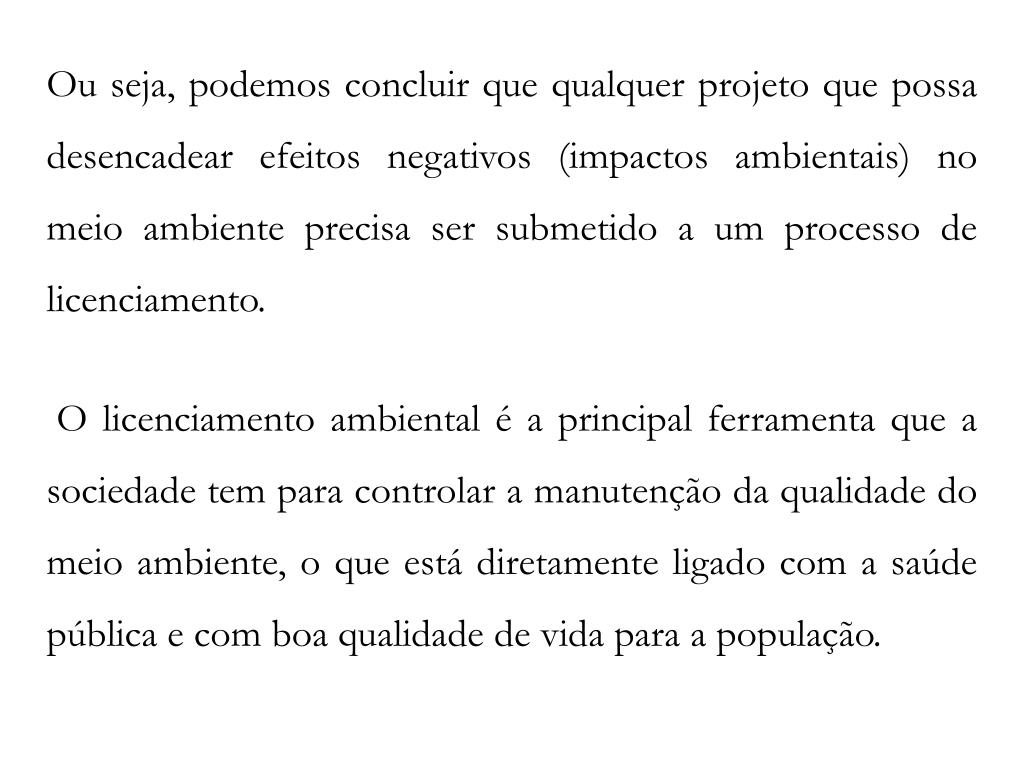 Ou seja, podemos concluir que qualquer projeto que possa desencadear efeitos negativos (impactos ambientais) no meio ambiente precisa ser submetido a um processo de licenciamento.

O licenciamento ambiental é a principal ferramenta que a sociedade tem para controlar a manutenção da qualidade do meio ambiente, o que está diretamente ligado com a saúde pública e com boa qualidade de vida para a população.